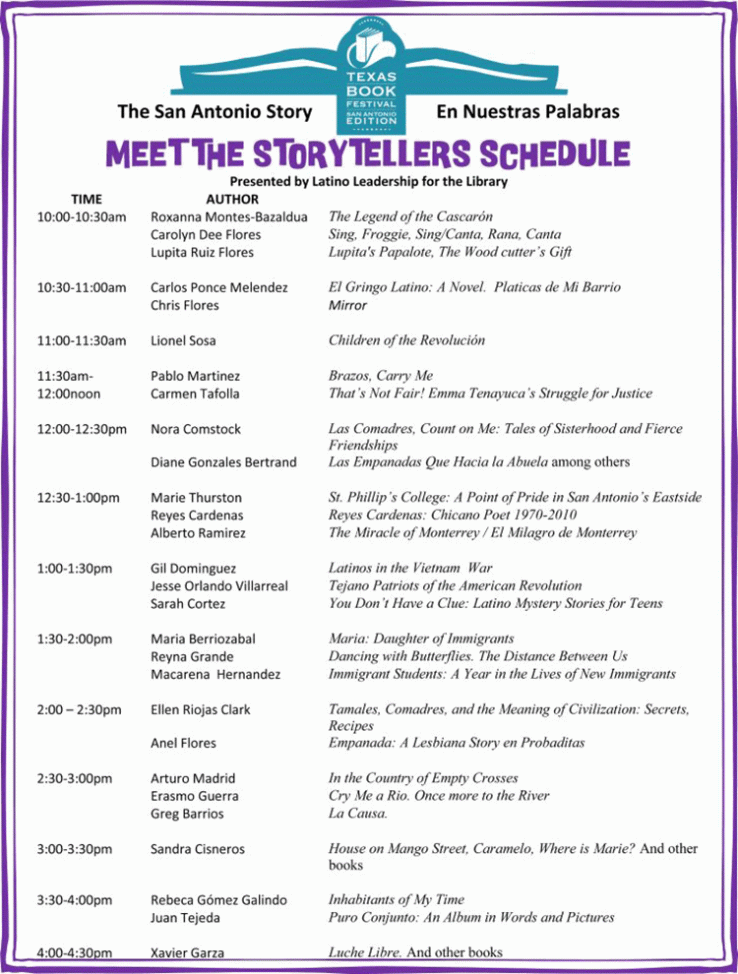 TEXAS BOOK FESTIVAL SAN ANTONIO EDITION

The San Antonio Story

En Nuestras Palabras

MEET THE STORYTELLERS SCHEDULE

Presented by Latino Leadership for the Library

| TIME | AUTHOR | |
|---|---|---|
| 10:00-10:30am | Roxanna Montes-Bazaldua | The Legend of the Cascarón |
| | Carolyn Dee Flores | Sing, Froggie, Sing/Canta, Rana, Canta |
| | Lupita Ruiz Flores | Lupita's Papalote, The Wood cutter's Gift |
| 10:30-11:00am | Carlos Ponce Melendez | El Gringo Latino: A Novel. Platicas de Mi Barrio |
| | Chris Flores | Mirror |
| 11:00-11:30am | Lionel Sosa | Children of the Revolución |
| 11:30am-12:00noon | Pablo Martinez | Brazos, Carry Me |
| | Carmen Tafolla | That's Not Fair! Emma Tenayuca's Struggle for Justice |
| 12:00-12:30pm | Nora Comstock | Las Comadres, Count on Me: Tales of Sisterhood and Fierce Friendships |
| | Diane Gonzales Bertrand | Las Empanadas Que Hacia la Abuela among others |
| 12:30-1:00pm | Marie Thurston | St. Phillip's College: A Point of Pride in San Antonio's Eastside |
| | Reyes Cardenas | Reyes Cardenas: Chicano Poet 1970-2010 |
| | Alberto Ramirez | The Miracle of Monterrey / El Milagro de Monterrey |
| 1:00-1:30pm | Gil Dominguez | Latinos in the Vietnam War |
| | Jesse Orlando Villarreal | Tejano Patriots of the American Revolution |
| | Sarah Cortez | You Don't Have a Clue: Latino Mystery Stories for Teens |
| 1:30-2:00pm | Maria Berriozabal | Maria: Daughter of Immigrants |
| | Reyna Grande | Dancing with Butterflies. The Distance Between Us |
| | Macarena Hernandez | Immigrant Students: A Year in the Lives of New Immigrants |
| 2:00 – 2:30pm | Ellen Riojas Clark | Tamales, Comadres, and the Meaning of Civilization: Secrets, Recipes |
| | Anel Flores | Empanada: A Lesbiana Story en Probaditas |
| 2:30-3:00pm | Arturo Madrid | In the Country of Empty Crosses |
| | Erasmo Guerra | Cry Me a Rio. Once more to the River |
| | Greg Barrios | La Causa. |
| 3:00-3:30pm | Sandra Cisneros | House on Mango Street, Caramelo, Where is Marie? And other books |
| 3:30-4:00pm | Rebeca Gómez Galindo | Inhabitants of My Time |
| | Juan Tejeda | Puro Conjunto: An Album in Words and Pictures |
| 4:00-4:30pm | Xavier Garza | Luche Libre. And other books |